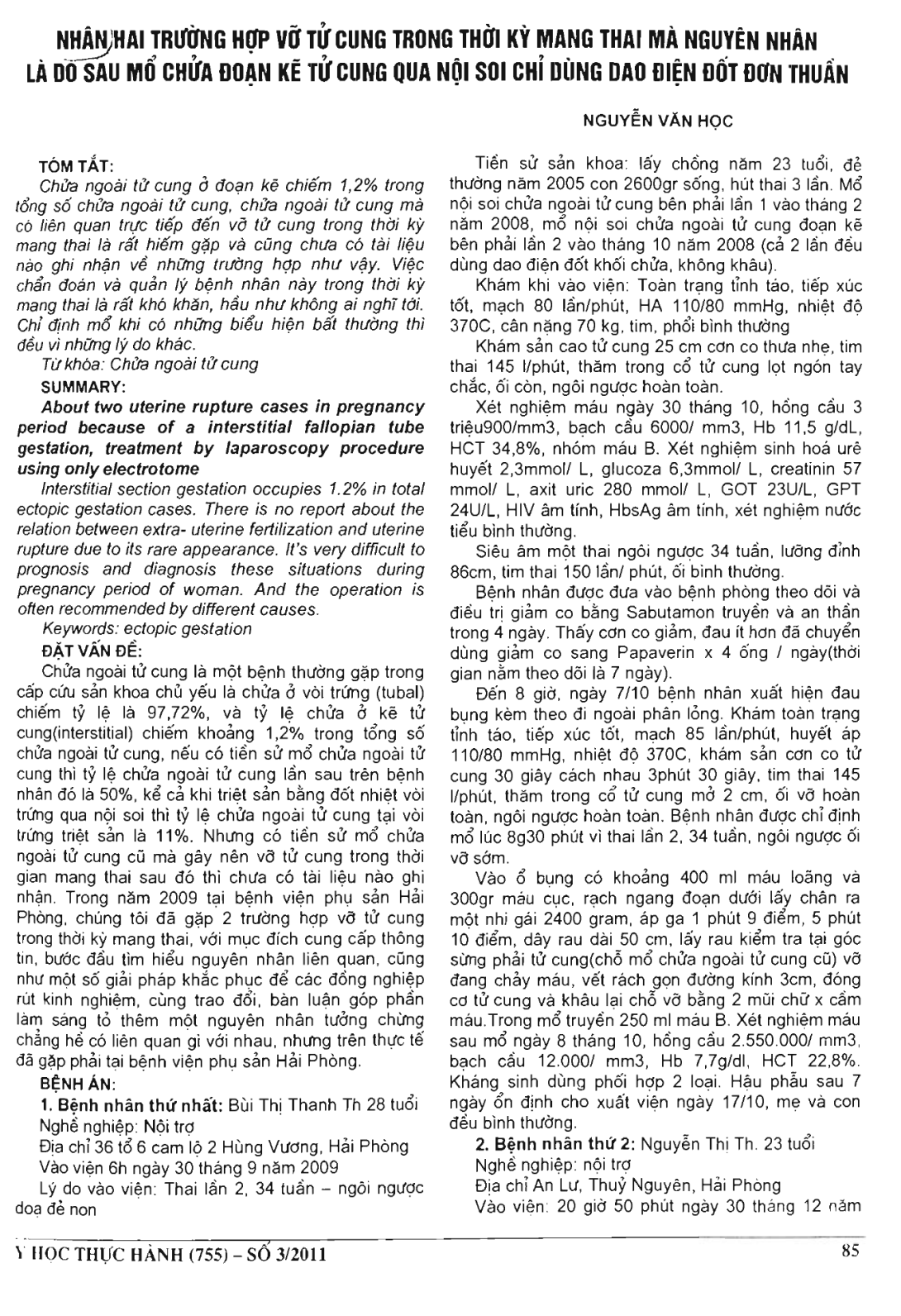 NHÂN HAI TRƯỜNG HỢP VỠ TỬ CUNG TRONG THỜI KỲ MANG THAI MÀ NGUYÊN NHÂN LÀ DO SAU MỔ CHỬA ĐOẠN KẼ TỬ CUNG QUA NỘI SOI CHỈ DÙNG DAO ĐIỆN ĐỐT ĐƠN THUẦN

NGUYỄN VĂN HỌC

TÓM TẮT:
Chửa ngoài tử cung ở đoạn kẽ chiếm 1,2% trong tổng số chửa ngoài tử cung, chửa ngoài tử cung mà có liên quan trực tiếp đến vỡ tử cung trong thời kỳ mang thai là rất hiếm gặp và cũng chưa có tài liệu nào ghi nhận về những trường hợp như vậy. Việc chẩn đoán và quản lý bệnh nhân này trong thời kỳ mang thai là rất khó khăn, hầu như không ai nghĩ tới. Chỉ định mổ khi có những biểu hiện bất thường thì đều vì những lý do khác.
Từ khóa: Chửa ngoài tử cung

SUMMARY:
About two uterine rupture cases in pregnancy period because of a interstitial fallopian tube gestation, treatment by laparoscopy procedure using only electrotome
Interstitial section gestation occupies 1.2% in total ectopic gestation cases. There is no report about the relation between extra- uterine fertilization and uterine rupture due to its rare appearance. It's very difficult to prognosis and diagnosis these situations during pregnancy period of woman. And the operation is often recommended by different causes.
Keywords: ectopic gestation

ĐẶT VẤN ĐỀ:
Chửa ngoài tử cung là một bệnh thường gặp trong cấp cứu sản khoa chủ yếu là chửa ở vòi trứng (tubal) chiếm tỷ lệ là 97,72%, và tỷ lệ chửa ở kẽ tử cung(interstitial) chiếm khoảng 1,2% trong tổng số chửa ngoài tử cung, nếu có tiền sử mổ chửa ngoài tử cung thì tỷ lệ chửa ngoài tử cung lần sau trên bệnh nhân đó là 50%, kể cả khi triệt sản bằng đốt nhiệt vòi trứng qua nội soi thì tỷ lệ chửa ngoài tử cung tại vòi trứng triệt sản là 11%. Nhưng có tiền sử mổ chửa ngoài tử cung cũ mà gây nên vỡ tử cung trong thời gian mang thai sau đó thì chưa có tài liệu nào ghi nhận. Trong năm 2009 tại bệnh viện phụ sản Hải Phòng, chúng tôi đã gặp 2 trường hợp vỡ tử cung trong thời kỳ mang thai, với mục đích cung cấp thông tin, bước đầu tìm hiểu nguyên nhân liên quan, cũng như một số giải pháp khắc phục để các đồng nghiệp rút kinh nghiệm, cùng trao đổi, bàn luận góp phần làm sáng tỏ thêm một nguyên nhân tưởng chừng chẳng hề có liên quan gì với nhau, nhưng trên thực tế đã gặp phải tại bệnh viện phụ sản Hải Phòng.

BỆNH ÁN:
1. Bệnh nhân thứ nhất: Bùi Thị Thanh Th 28 tuổi
Nghề nghiệp: Nội trợ
Địa chỉ 36 tổ 6 cam lộ 2 Hùng Vương, Hải Phòng
Vào viện 6h ngày 30 tháng 9 năm 2009
Lý do vào viện: Thai lần 2, 34 tuần – ngôi ngược doạ đẻ non

Tiền sử sản khoa: lấy chồng năm 23 tuổi, đẻ thường năm 2005 con 2600gr sống, hút thai 3 lần. Mổ nội soi chửa ngoài tử cung bên phải lần 1 vào tháng 2 năm 2008, mổ nội soi chửa ngoài tử cung đoạn kẽ bên phải lần 2 vào tháng 10 năm 2008 (cả 2 lần đều dùng dao điện đốt khối chửa, không khâu).

Khám khi vào viện: Toàn trạng tỉnh táo, tiếp xúc tốt, mạch 80 lần/phút, HA 110/80 mmHg, nhiệt độ 370C, cân nặng 70 kg, tim, phổi bình thường

Khám sản cao tử cung 25 cm cơn co thưa nhẹ, tim thai 145 l/phút, thăm trong cổ tử cung lọt ngón tay chắc, ối còn, ngôi ngược hoàn toàn.

Xét nghiệm máu ngày 30 tháng 10, hồng cầu 3 triệu900/mm3, bạch cầu 6000/ mm3, Hb 11,5 g/dL, HCT 34,8%, nhóm máu B. Xét nghiệm sinh hoá urê huyết 2,3mmol/ L, glucoza 6,3mmol/ L, creatinin 57 mmol/ L, axit uric 280 mmol/ L, GOT 23U/L, GPT 24U/L, HIV âm tính, HbsAg âm tính, xét nghiệm nước tiểu bình thường.

Siêu âm một thai ngôi ngược 34 tuần, lưỡng đỉnh 86cm, tim thai 150 lần/ phút, ối bình thường.

Bệnh nhân được đưa vào bệnh phòng theo dõi và điều trị giảm co bằng Sabutamon truyền và an thần trong 4 ngày. Thấy cơn co giảm, đau ít hơn đã chuyển dùng giảm co sang Papaverin x 4 ống / ngày(thời gian nằm theo dõi là 7 ngày).

Đến 8 giờ, ngày 7/10 bệnh nhân xuất hiện đau bụng kèm theo đi ngoài phân lỏng. Khám toàn trạng tỉnh táo, tiếp xúc tốt, mạch 85 lần/phút, huyết áp 110/80 mmHg, nhiệt độ 370C, khám sản cơn co tử cung 30 giây cách nhau 3phút 30 giây, tim thai 145 l/phút, thăm trong cổ tử cung mở 2 cm, ối vỡ hoàn toàn, ngôi ngược hoàn toàn. Bệnh nhân được chỉ định mổ lúc 8g30 phút vì thai lần 2, 34 tuần, ngôi ngược ối vỡ sớm.

Vào ổ bụng có khoảng 400 ml máu loãng và 300gr máu cục, rạch ngang đoạn dưới lấy chân ra một nhi gái 2400 gram, áp ga 1 phút 9 điểm, 5 phút 10 điểm, dây rau dài 50 cm, lấy rau kiểm tra tại góc sừng phải tử cung(chỗ mổ chửa ngoài tử cung cũ) vỡ đang chảy máu, vết rách gọn đường kính 3cm, đóng cơ tử cung và khâu lại chỗ vỡ bằng 2 mũi chữ x cầm máu.Trong mổ truyền 250 ml máu B. Xét nghiệm máu sau mổ ngày 8 tháng 10, hồng cầu 2.550.000/ mm3, bạch cầu 12.000/ mm3, Hb 7,7g/dl, HCT 22,8%. Kháng sinh dùng phối hợp 2 loại. Hậu phẫu sau 7 ngày ổn định cho xuất viện ngày 17/10, mẹ và con đều bình thường.

2. Bệnh nhân thứ 2: Nguyễn Thị Th. 23 tuổi
Nghề nghiệp: nội trợ
Địa chỉ An Lư, Thuỷ Nguyên, Hải Phòng
Vào viện: 20 giờ 50 phút ngày 30 tháng 12 năm

Y HỌC THỰC HÀNH (755) – SỐ 3/2011

85